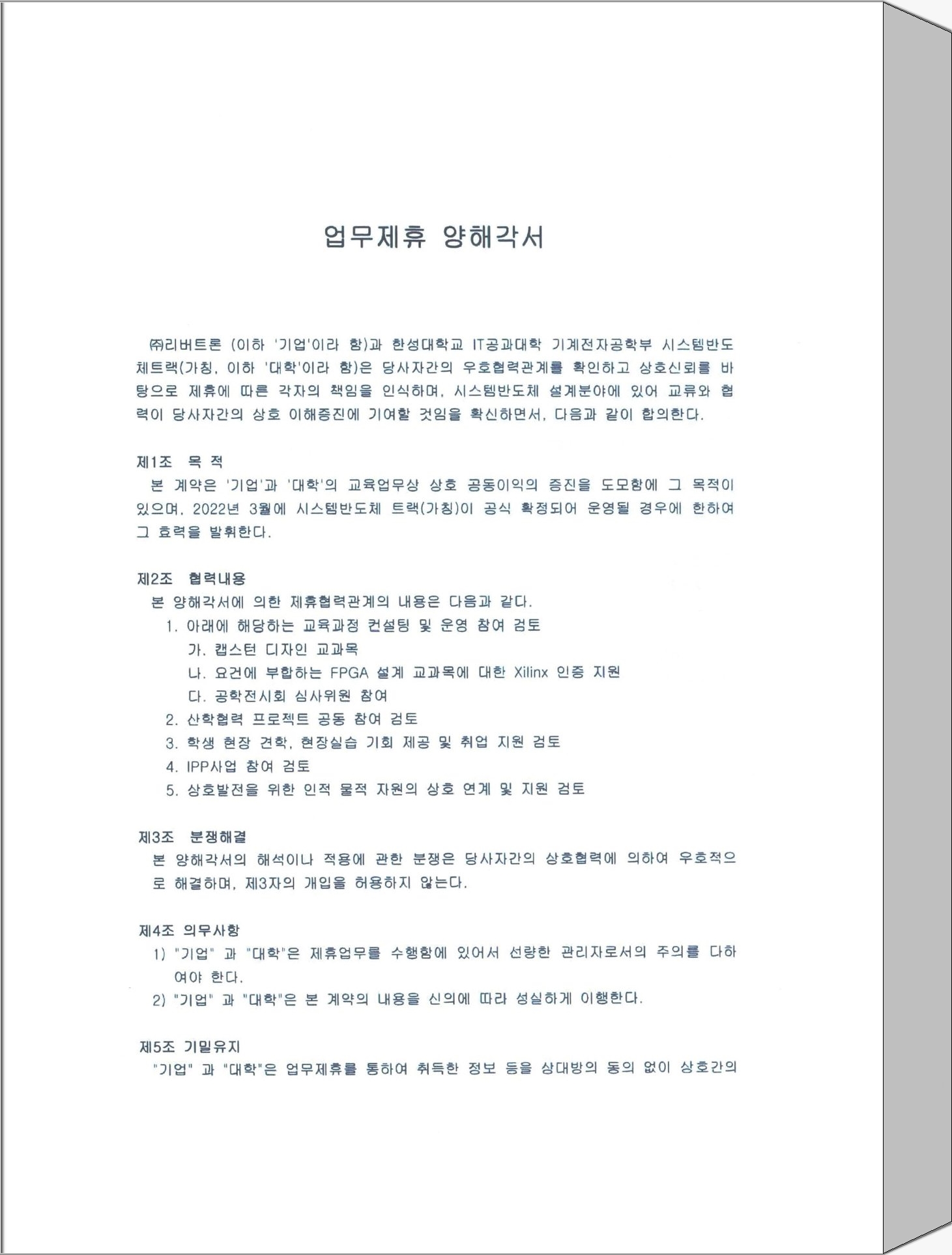 업무제휴 양해각서

㈜리버트론 (이하 '기업'이라 함)과 한성대학교 IT공과대학 기계전자공학부 시스템반도체트랙(가칭, 이하 '대학'이라 함)은 당사자간의 우호협력관계를 확인하고 상호신뢰를 바탕으로 제휴에 따른 각자의 책임을 인식하며, 시스템반도체 설계분야에 있어 교류와 협력이 당사자간의 상호 이해증진에 기여할 것임을 확신하면서, 다음과 같이 합의한다.

제1조 목 적
본 계약은 '기업'과 '대학'의 교육업무상 상호 공동이익의 증진을 도모함에 그 목적이 있으며, 2022년 3월에 시스템반도체 트랙(가칭)이 공식 확정되어 운영될 경우에 한하여 그 효력을 발휘한다.

제2조 협력내용
본 양해각서에 의한 제휴협력관계의 내용은 다음과 같다.
1. 아래에 해당하는 교육과정 컨설팅 및 운영 참여 검토
가. 캡스턴 디자인 교과목
나. 요건에 부합하는 FPGA 설계 교과목에 대한 Xilinx 인증 지원
다. 공학전시회 심사위원 참여
2. 산학협력 프로젝트 공동 참여 검토
3. 학생 현장 견학, 현장실습 기회 제공 및 취업 지원 검토
4. IPP사업 참여 검토
5. 상호발전을 위한 인적 물적 자원의 상호 연계 및 지원 검토

제3조 분쟁해결
본 양해각서의 해석이나 적용에 관한 분쟁은 당사자간의 상호협력에 의하여 우호적으로 해결하며, 제3자의 개입을 허용하지 않는다.

제4조 의무사항
1) "기업" 과 "대학"은 제휴업무를 수행함에 있어서 선량한 관리자로서의 주의를 다하여야 한다.
2) "기업" 과 "대학"은 본 계약의 내용을 신의에 따라 성실하게 이행한다.

제5조 기밀유지
"기업" 과 "대학"은 업무제휴를 통하여 취득한 정보 등을 상대방의 동의 없이 상호간의